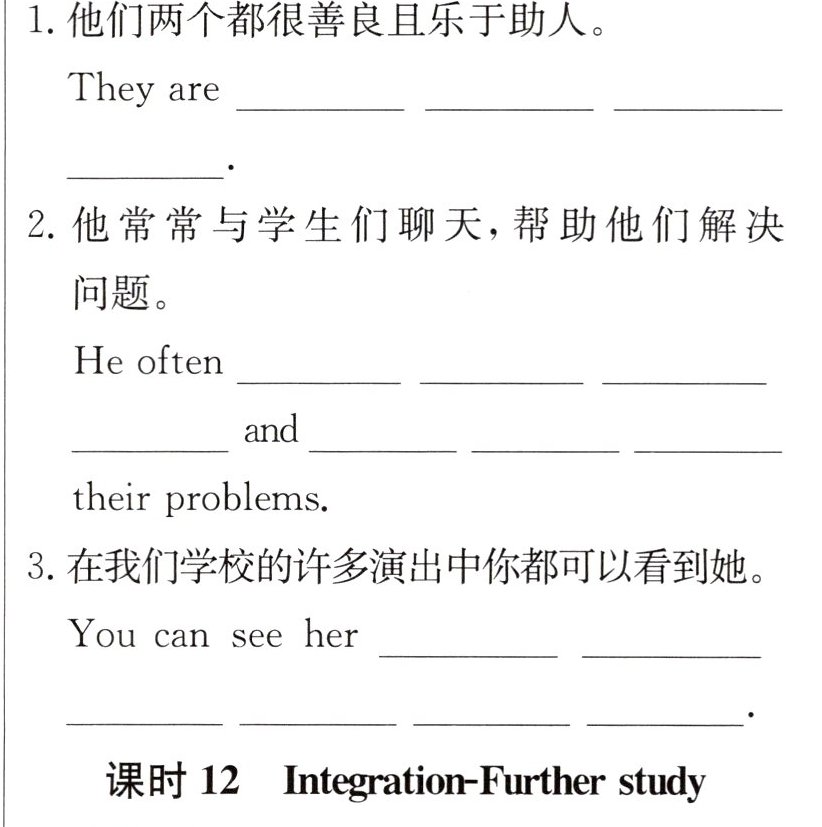 1.他们两个都很善良且乐于助人。

They are ____ ____ ____ ____.

2.他常常与学生们聊天，帮助他们解决问题。

He often ____ ____ ____ ____ and ____ ____ ____ their problems.

3.在我们学校的许多演出中你都可以看到她。

You can see her ____ ____ ____ ____ ____ ____.

课时12 Integration-Further study